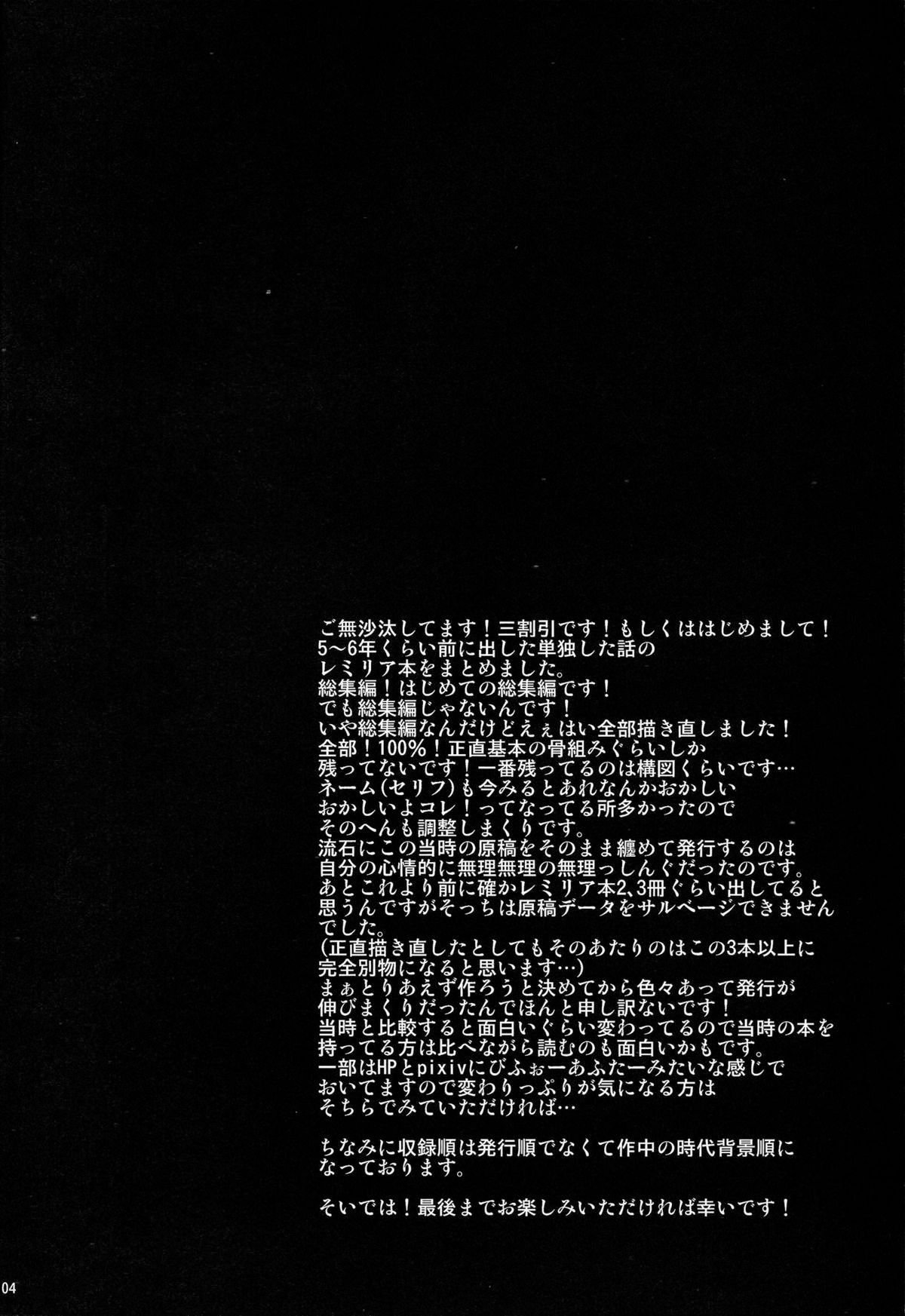 ご無沙汰してます！三割引です！もしくははじめまして！
5～6年くらい前に出した単独した話の
レミリア本をまとめました。
総集編！はじめての総集編です！
でも総集編じゃないんです！
いや総集編なんだけどえぇはい全部描き直しました！
全部！100%！正直基本の骨組みぐらいしか
残ってないです！一番残ってるのは構図くらいです…
ネーム(セリフ)も今みるとあれなんかおかしい
おかしいよコレ！ってなってる所多かったので
そのへんも調整しまくりです。
流石にこの当時の原稿をそのまま纏めて発行するのは
自分の心情的に無理無理の無理っしんぐだったのです。
あとこれより前に確かレミリア本2､3冊ぐらい出してると
思うんですがそっちは原稿データをサルベージできません
でした。
(正直描き直したとしてもそのあたりのはこの3本以上に
完全別物になると思います…)
まぁとりあえず作ろうと決めてから色々あって発行が
伸びまくりだったんでほんと申し訳ないです！
当時と比較すると面白いぐらい変わってるので当時の本を
持ってる方は比べながら読むのも面白いかもです。
一部はHPとpixivにびふぉーあふたーみたいな感じで
おいてますので変わりっぷりが気になる方は
そちらでみていただければ…

ちなみに収録順は発行順でなくて作中の時代背景順に
なっております。

そいでは！最後までお楽しみいただければ幸いです！

04